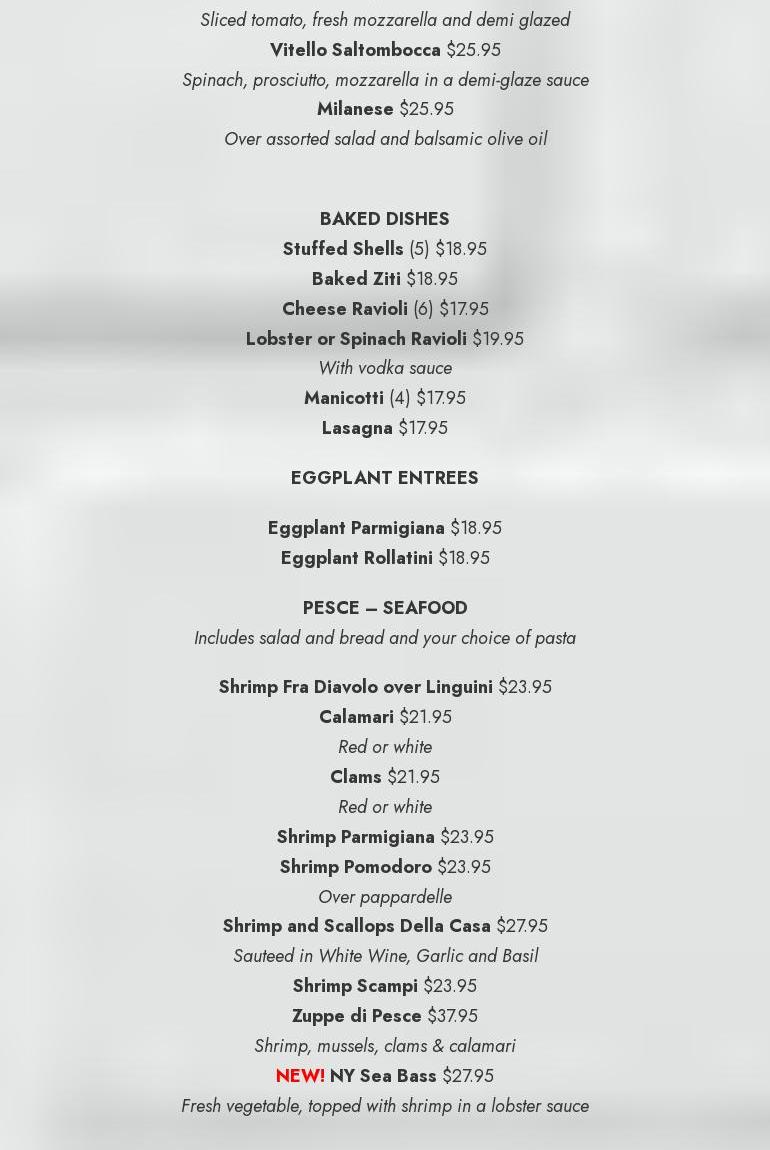 Sliced tomato, fresh mozzarella and demi glazed

Vitello Saltombocca $25.95

Spinach, prosciutto, mozzarella in a demi-glaze sauce

Milanese $25.95

Over assorted salad and balsamic olive oil

BAKED DISHES

Stuffed Shells (5) $18.95

Baked Ziti $18.95

Cheese Ravioli (6) $17.95

Lobster or Spinach Ravioli $19.95

With vodka sauce

Manicotti (4) $17.95

Lasagna $17.95

EGGPLANT ENTREES

Eggplant Parmigiana $18.95

Eggplant Rollatini $18.95

PESCE – SEAFOOD

Includes salad and bread and your choice of pasta

Shrimp Fra Diavolo over Linguini $23.95

Calamari $21.95

Red or white

Clams $21.95

Red or white

Shrimp Parmigiana $23.95

Shrimp Pomodoro $23.95

Over pappardelle

Shrimp and Scallops Della Casa $27.95

Sauteed in White Wine, Garlic and Basil

Shrimp Scampi $23.95

Zuppe di Pesce $37.95

Shrimp, mussels, clams & calamari

NEW! NY Sea Bass $27.95

Fresh vegetable, topped with shrimp in a lobster sauce